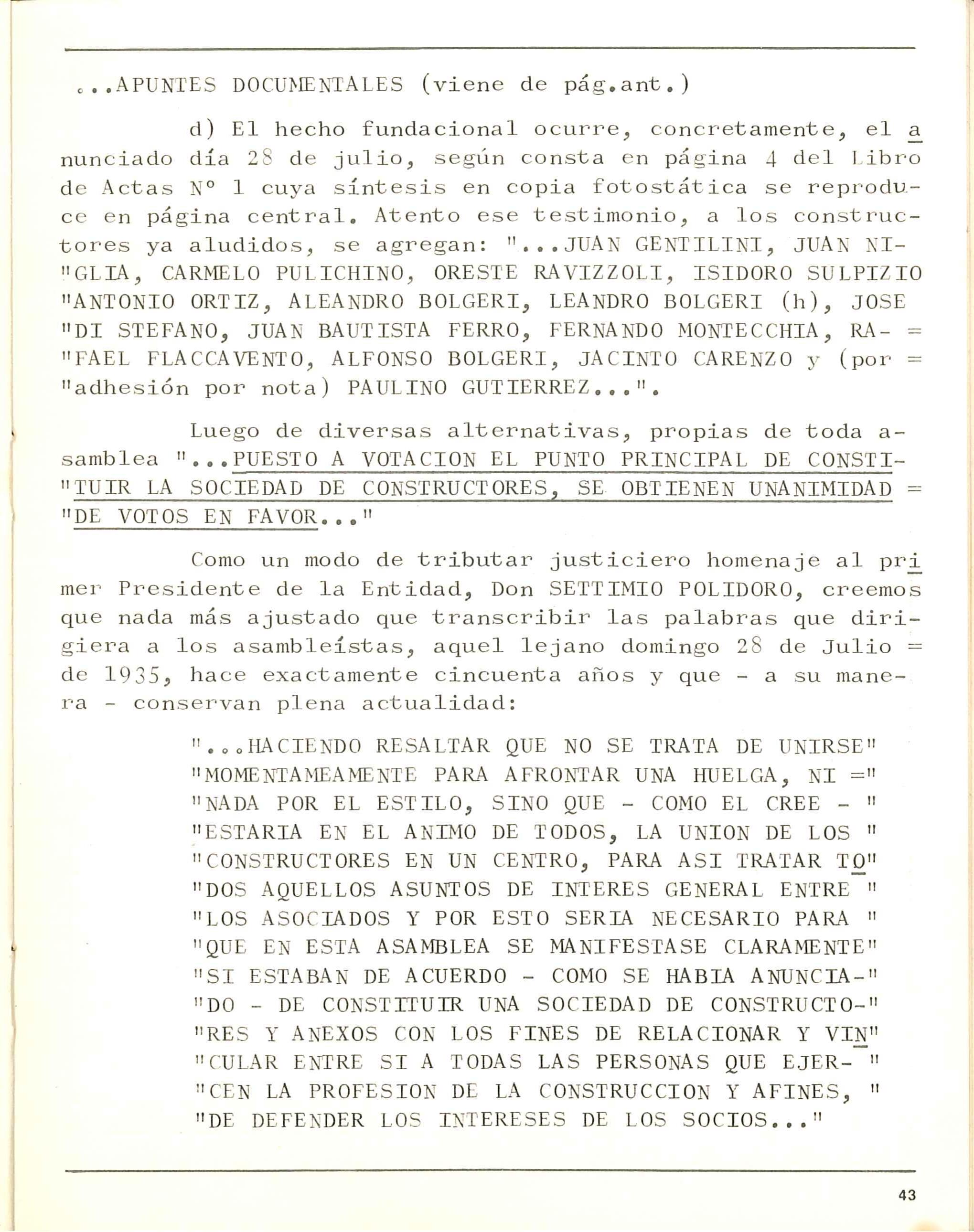 ...APUNTES DOCUMENTALES (viene de pág.ant.)

d) El hecho fundacional ocurre, concretamente, el anunciado día 28 de julio, según consta en página 4 del Libro de Actas Nº 1 cuya síntesis en copia fotostática se reproduce en página central. Atento ese testimonio, a los constructores ya aludidos, se agregan: "...JUAN GENTILINI, JUAN NI- "GLIA, CARMELO PULICHINO, ORESTE RAVIZZOLI, ISIDORO SULPIZIO "ANTONIO ORTIZ, ALEANDRO BOLGERI, LEANDRO BOLGERI (h), JOSE "DI STEFANO, JUAN BAUTISTA FERRO, FERNANDO MONTECCHIA, RA- = "FAEL FLACCAVENTO, ALFONSO BOLGERI, JACINTO CARENZO y (por = "adhesión por nota) PAULINO GUTIERREZ...".

Luego de diversas alternativas, propias de toda asamblea "...PUESTO A VOTACION EL PUNTO PRINCIPAL DE CONSTI- "TUIR LA SOCIEDAD DE CONSTRUCTORES, SE OBTIENEN UNANIMIDAD = "DE VOTOS EN FAVOR..."

Como un modo de tributar justiciero homenaje al primer Presidente de la Entidad, Don SETTIMIO POLIDORO, creemos que nada más ajustado que transcribir las palabras que dirigiera a los asambleístas, aquel lejano domingo 28 de Julio = de 1935, hace exactamente cincuenta años y que - a su manera - conservan plena actualidad:

"...HACIENDO RESALTAR QUE NO SE TRATA DE UNIRSE" "MOMENTAMEAMENTE PARA AFRONTAR UNA HUELGA, NI =" "NADA POR EL ESTILO, SINO QUE - COMO EL CREE - " "ESTARIA EN EL ANIMO DE TODOS, LA UNION DE LOS " "CONSTRUCTORES EN UN CENTRO, PARA ASI TRATAR TO" "DOS AQUELLOS ASUNTOS DE INTERES GENERAL ENTRE " "LOS ASOCIADOS Y POR ESTO SERIA NECESARIO PARA " "QUE EN ESTA ASAMBLEA SE MANIFESTASE CLARAMENTE" "SI ESTABAN DE ACUERDO - COMO SE HABIA ANUNCIA-" "DO - DE CONSTITUIR UNA SOCIEDAD DE CONSTRUCTO-" "RES Y ANEXOS CON LOS FINES DE RELACIONAR Y VIN" "CULAR ENTRE SI A TODAS LAS PERSONAS QUE EJER- " "CEN LA PROFESION DE LA CONSTRUCCION Y AFINES, " "DE DEFENDER LOS INTERESES DE LOS SOCIOS..."

43